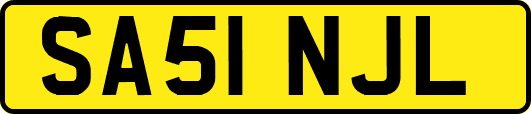 SA51 NJL